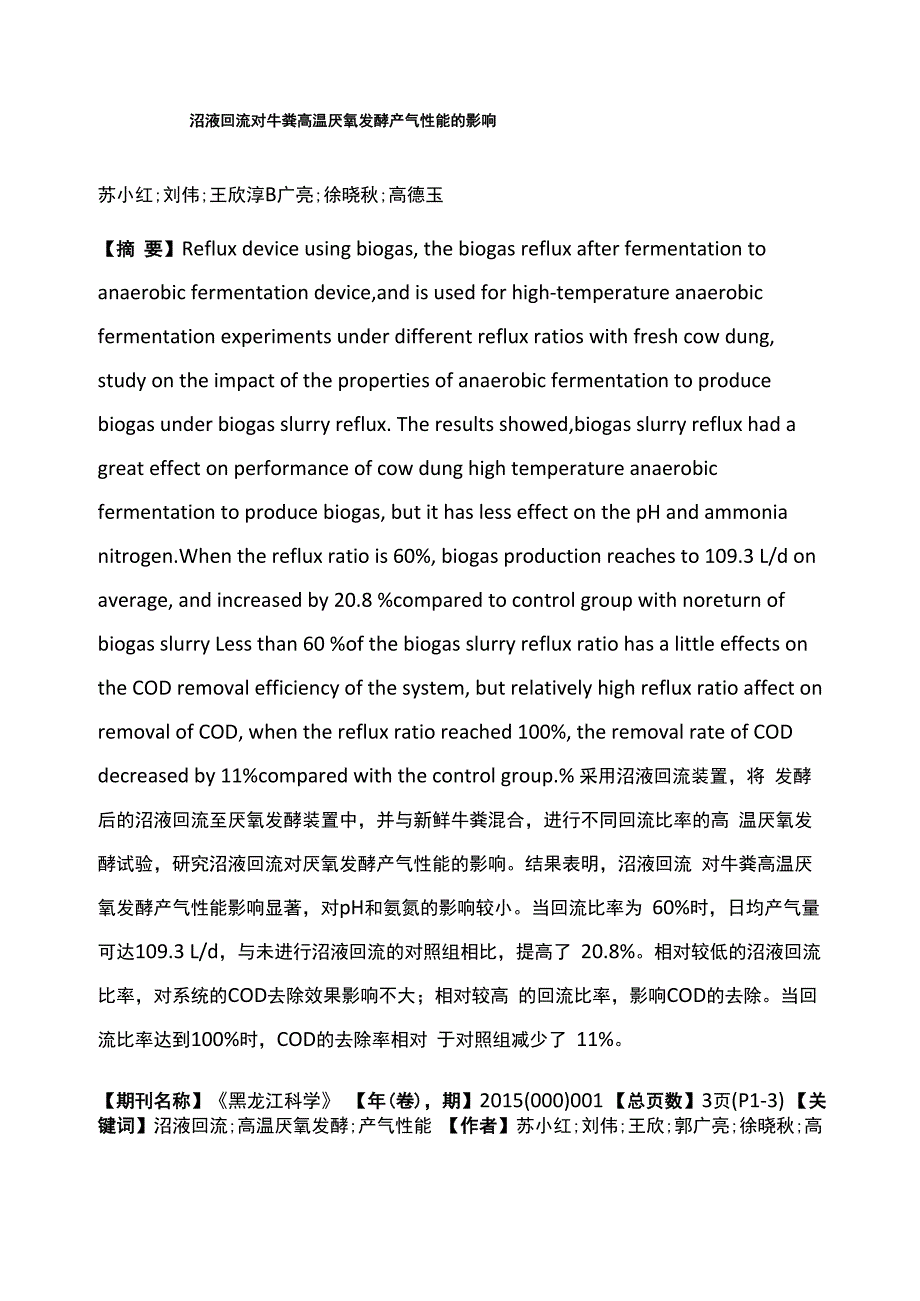 沼液回流对牛粪高温厌氧发酵产气性能的影响

苏小红;刘伟;王欣淳B广亮;徐晓秋;高德玉

【摘 要】Reflux device using biogas, the biogas reflux after fermentation to anaerobic fermentation device,and is used for high-temperature anaerobic fermentation experiments under different reflux ratios with fresh cow dung, study on the impact of the properties of anaerobic fermentation to produce biogas under biogas slurry reflux. The results showed,biogas slurry reflux had a great effect on performance of cow dung high temperature anaerobic fermentation to produce biogas, but it has less effect on the pH and ammonia nitrogen.When the reflux ratio is 60%, biogas production reaches to 109.3 L/d on average, and increased by 20.8 %compared to control group with noreturn of biogas slurry Less than 60 %of the biogas slurry reflux ratio has a little effects on the COD removal efficiency of the system, but relatively high reflux ratio affect on removal of COD, when the reflux ratio reached 100%, the removal rate of COD decreased by 11%compared with the control group.% 采用沼液回流装置，将 发酵后的沼液回流至厌氧发酵装置中，并与新鲜牛粪混合，进行不同回流比率的高 温厌氧发酵试验，研究沼液回流对厌氧发酵产气性能的影响。结果表明，沼液回流 对牛粪高温厌氧发酵产气性能影响显著，对pH和氨氮的影响较小。当回流比率为 60%时，日均产气量可达109.3 L/d，与未进行沼液回流的对照组相比，提高了 20.8%。相对较低的沼液回流比率，对系统的COD去除效果影响不大；相对较高 的回流比率，影响COD的去除。当回流比率达到100%时，COD的去除率相对 于对照组减少了 11%。

【期刊名称】《黑龙江科学》 【年(卷)，期】2015(000)001 【总页数】3页(P1-3) 【关键词】沼液回流;高温厌氧发酵;产气性能 【作者】苏小红;刘伟;王欣;郭广亮;徐晓秋;高